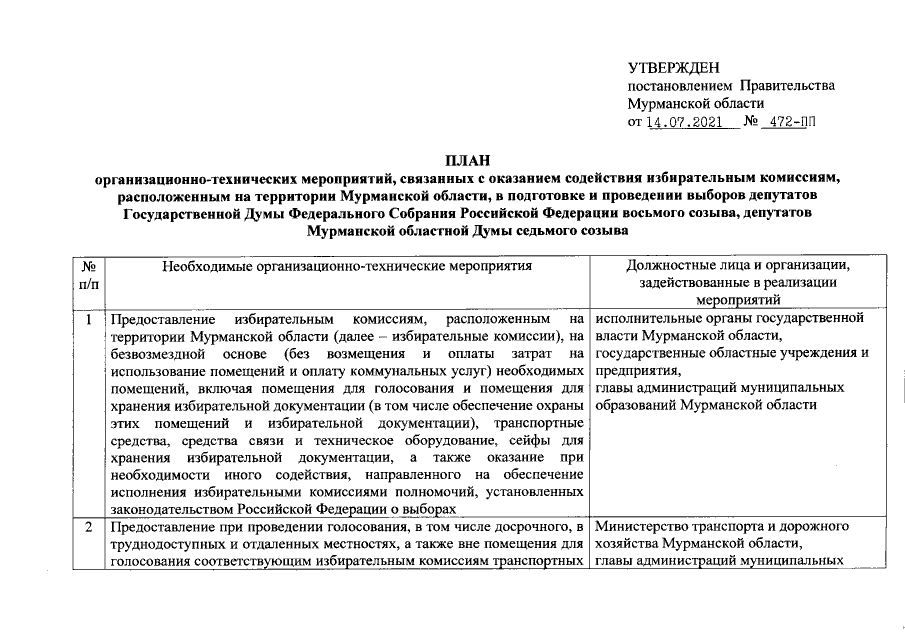 УТВЕРЖДЕН
постановлением Правительства Мурманской области
от 14.07.2021 № 472-ПП

ПЛАН
организационно-технических мероприятий, связанных с оказанием содействия избирательным комиссиям, расположенным на территории Мурманской области, в подготовке и проведении выборов депутатов Государственной Думы Федерального Собрания Российской Федерации восьмого созыва, депутатов Мурманской областной Думы седьмого созыва

| № п/п | Необходимые организационно-технические мероприятия | Должностные лица и организации, задействованные в реализации мероприятий |
|---|---|---|
| 1 | Предоставление избирательным комиссиям, расположенным на территории Мурманской области (далее – избирательные комиссии), на безвозмездной основе (без возмещения и оплаты затрат на использование помещений и оплату коммунальных услуг) необходимых помещений, включая помещения для голосования и помещения для хранения избирательной документации (в том числе обеспечение охраны этих помещений и избирательной документации), транспортные средства, средства связи и техническое оборудование, сейфы для хранения избирательной документации, а также оказание при необходимости иного содействия, направленного на обеспечение исполнения избирательными комиссиями полномочий, установленных законодательством Российской Федерации о выборах | исполнительные органы государственной власти Мурманской области, государственные областные учреждения и предприятия, главы администраций муниципальных образований Мурманской области |
| 2 | Предоставление при проведении голосования, в том числе досрочного, в труднодоступных и отдаленных местностях, а также вне помещения для голосования соответствующим избирательным комиссиям транспортных | Министерство транспорта и дорожного хозяйства Мурманской области, главы администраций муниципальных |